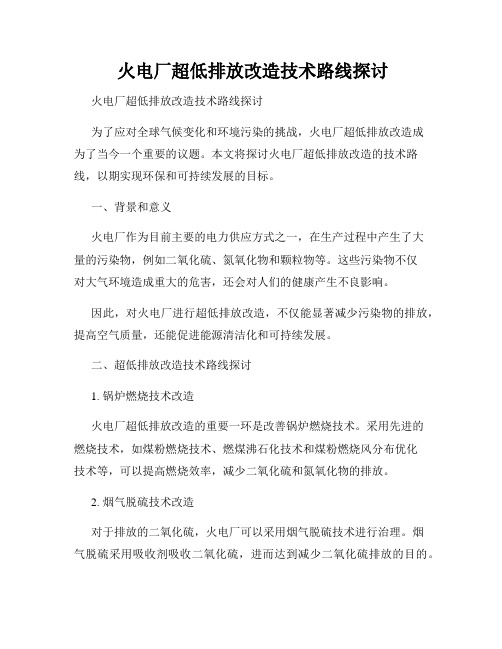 火电厂超低排放改造技术路线探讨

火电厂超低排放改造技术路线探讨

为了应对全球气候变化和环境污染的挑战，火电厂超低排放改造成为了当今一个重要的议题。本文将探讨火电厂超低排放改造的技术路线，以期实现环保和可持续发展的目标。

一、背景和意义

火电厂作为目前主要的电力供应方式之一，在生产过程中产生了大量的污染物，例如二氧化硫、氮氧化物和颗粒物等。这些污染物不仅对大气环境造成重大的危害，还会对人们的健康产生不良影响。

因此，对火电厂进行超低排放改造，不仅能显著减少污染物的排放，提高空气质量，还能促进能源清洁化和可持续发展。

二、超低排放改造技术路线探讨

1. 锅炉燃烧技术改造

火电厂超低排放改造的重要一环是改善锅炉燃烧技术。采用先进的燃烧技术，如煤粉燃烧技术、燃煤沸石化技术和煤粉燃烧风分布优化技术等，可以提高燃烧效率，减少二氧化硫和氮氧化物的排放。

2. 烟气脱硫技术改造

对于排放的二氧化硫，火电厂可以采用烟气脱硫技术进行治理。烟气脱硫采用吸收剂吸收二氧化硫，进而达到减少二氧化硫排放的目的。